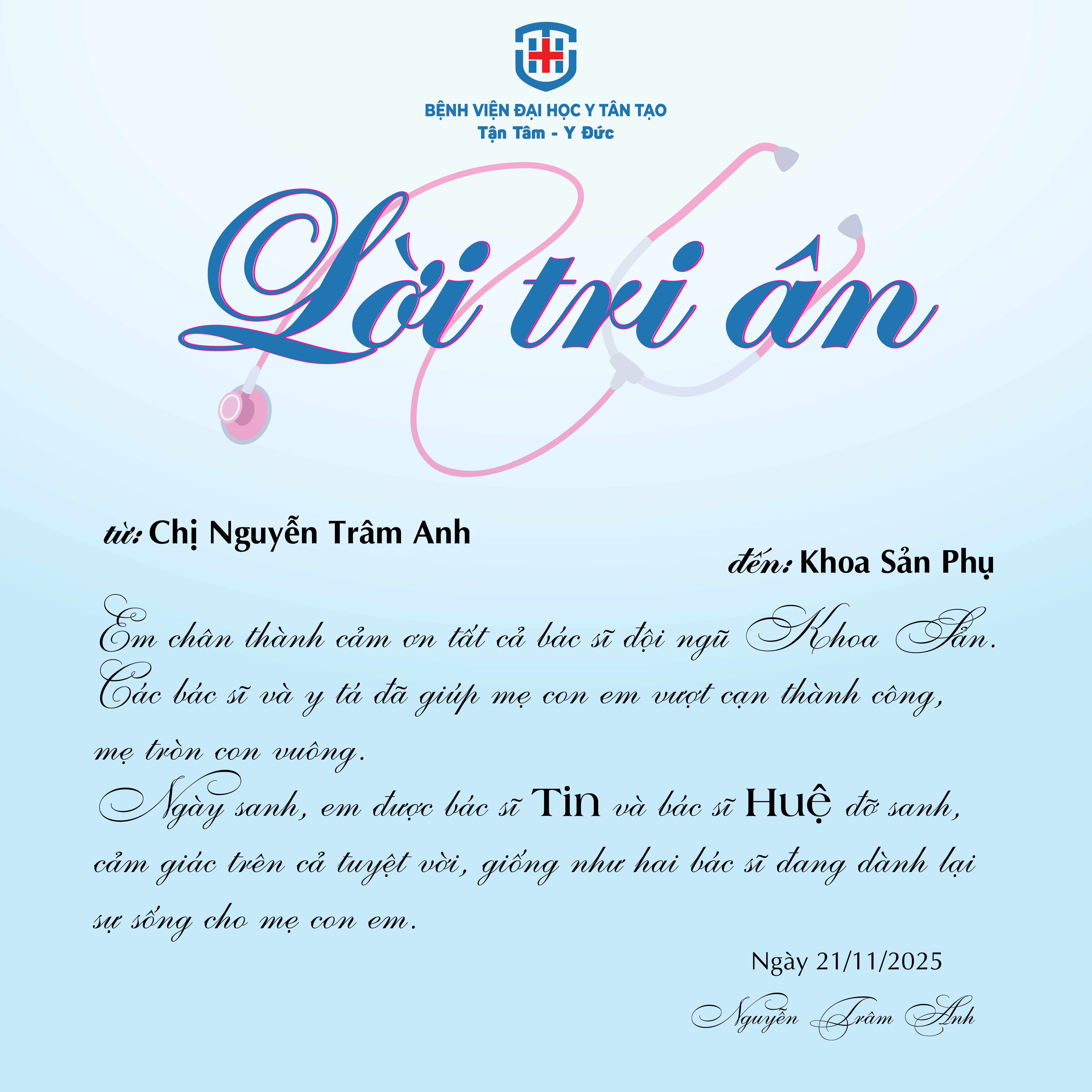 BỆNH VIỆN ĐẠI HỌC Y TÂN TẠO
Tận Tâm - Y Đức

Lời tri ân

từ: Chị Nguyễn Trâm Anh

đến: Khoa Sản Phụ

Em chân thành cảm ơn tất cả bác sĩ đội ngũ Khoa Sản. Các bác sĩ và y tá đã giúp mẹ con em vượt cạn thành công, mẹ tròn con vuông.

Ngày sanh, em được bác sĩ Tin và bác sĩ Huệ đỡ sanh, cảm giác trên cả tuyệt vời, giống như hai bác sĩ đang dành lại sự sống cho mẹ con em.

Ngày 21/11/2025

Nguyễn Trâm Anh